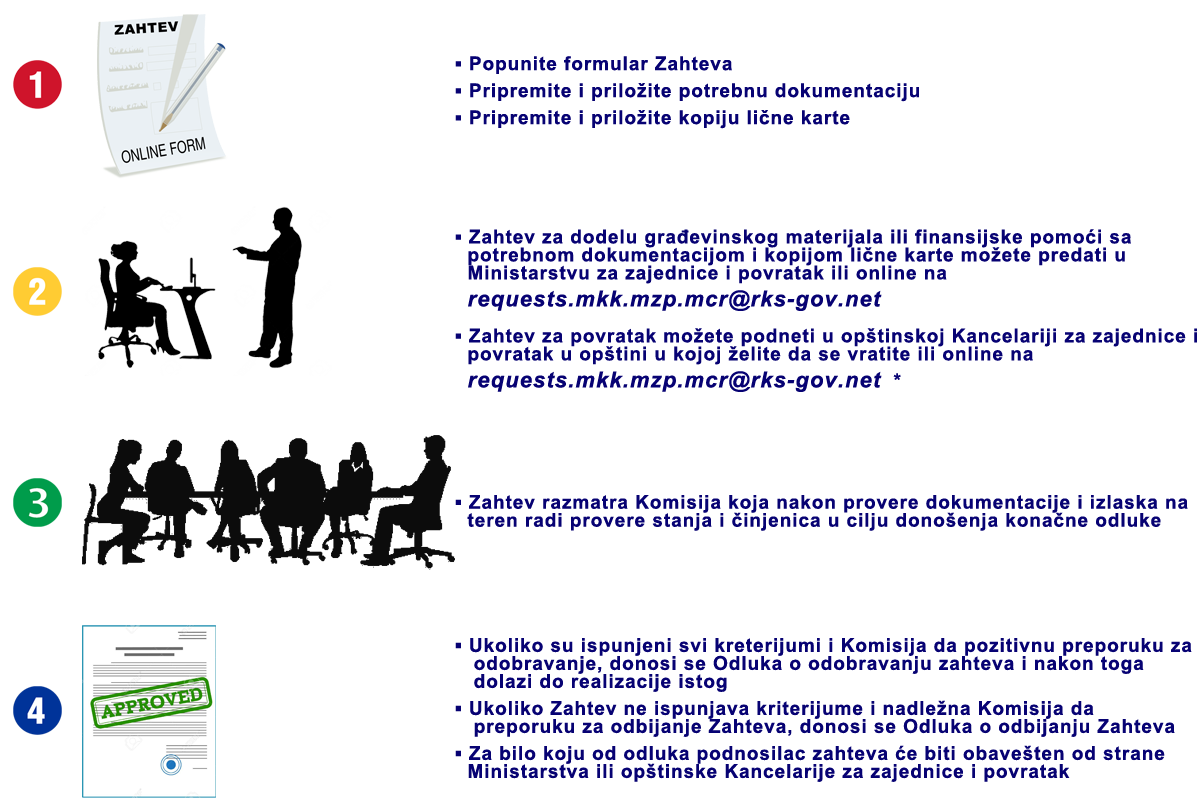 1

ZAHTEV

ONLINE FORM

▪ Popunite formular Zahteva
▪ Pripremite i priložite potrebnu dokumentaciju
▪ Pripremite i priložite kopiju lične karte

2

▪ Zahtev za dodelu građevinskog materijala ili finansijske pomoći sa potrebnom dokumentacijom i kopijom lične karte možete predati u Ministarstvu za zajednice i povratak ili online na

requests.mkk.mzp.mcr@rks-gov.net

▪ Zahtev za povratak možete podneti u opštinskoj Kancelariji za zajednice i povratak u opštini u kojoj želite da se vratite ili online na

requests.mkk.mzp.mcr@rks-gov.net *

3

▪ Zahtev razmatra Komisija koja nakon provere dokumentacije i izlaska na teren radi provere stanja i činjenica u cilju donošenja konačne odluke

4

APPROVED

▪ Ukoliko su ispunjeni svi kreterijumi i Komisija da pozitivnu preporuku za odobravanje, donosi se Odluka o odobravanju zahteva i nakon toga dolazi do realizacije istog
▪ Ukoliko Zahtev ne ispunjava kriterijume i nadležna Komisija da preporuku za odbijanje Zahteva, donosi se Odluka o odbijanju Zahteva
▪ Za bilo koju od odluka podnosilac zahteva će biti obavešten od strane Ministarstva ili opštinske Kancelarije za zajednice i povratak